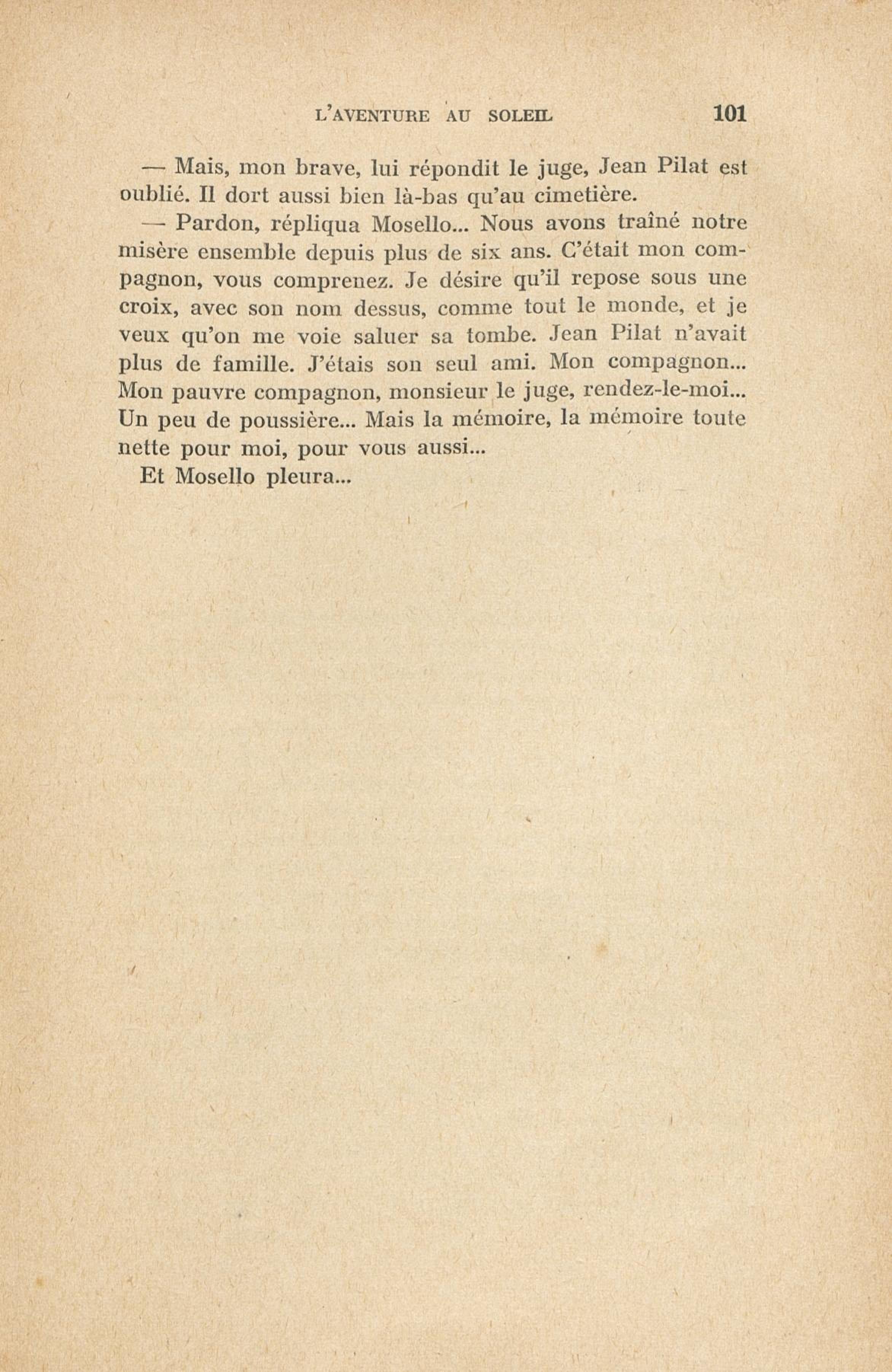 L'AVENTURE AU SOLEIL 101

— Mais, mon brave, lui répondit le juge, Jean Pilat est oublié. Il dort aussi bien là-bas qu'au cimetière.

— Pardon, répliqua Mosello... Nous avons traîné notre misère ensemble depuis plus de six ans. C'était mon compagnon, vous comprenez. Je désire qu'il repose sous une croix, avec son nom dessus, comme tout le monde, et je veux qu'on me voie saluer sa tombe. Jean Pilat n'avait plus de famille. J'étais son seul ami. Mon compagnon... Mon pauvre compagnon, monsieur le juge, rendez-le-moi... Un peu de poussière... Mais la mémoire, la mémoire toute nette pour moi, pour vous aussi...

Et Mosello pleura...